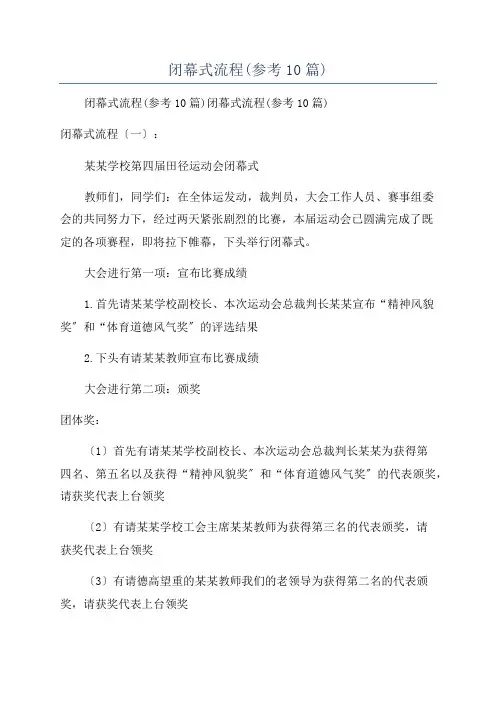 闭幕式流程(参考10篇)

闭幕式流程(参考10篇)闭幕式流程(参考10篇)

闭幕式流程〔一〕：

某某学校第四届田径运动会闭幕式

教师们，同学们：在全体运发动，裁判员，大会工作人员、赛事组委会的共同努力下，经过两天紧张剧烈的比赛，本届运动会已圆满完成了既定的各项赛程，即将拉下帷幕，下头举行闭幕式。

大会进行第一项：宣布比赛成绩

1.首先请某某学校副校长、本次运动会总裁判长某某宣布“精神风貌奖”和“体育道德风气奖”的评选结果

2.下头有请某某教师宣布比赛成绩

大会进行第二项：颁奖

团体奖：

〔1〕首先有请某某学校副校长、本次运动会总裁判长某某为获得第四名、第五名以及获得“精神风貌奖”和“体育道德风气奖”的代表颁奖，请获奖代表上台领奖

〔2〕有请某某学校工会主席某某教师为获得第三名的代表颁奖，请获奖代表上台领奖

〔3〕有请德高望重的某某教师我们的老领导为获得第二名的代表颁奖，请获奖代表上台领奖